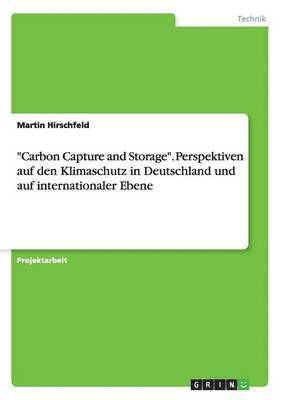 Technik

Martin Hirschfeld

"Carbon Capture and Storage". Perspektiven auf den Klimaschutz in Deutschland und auf internationaler Ebene

Projektarbeit

GRIN